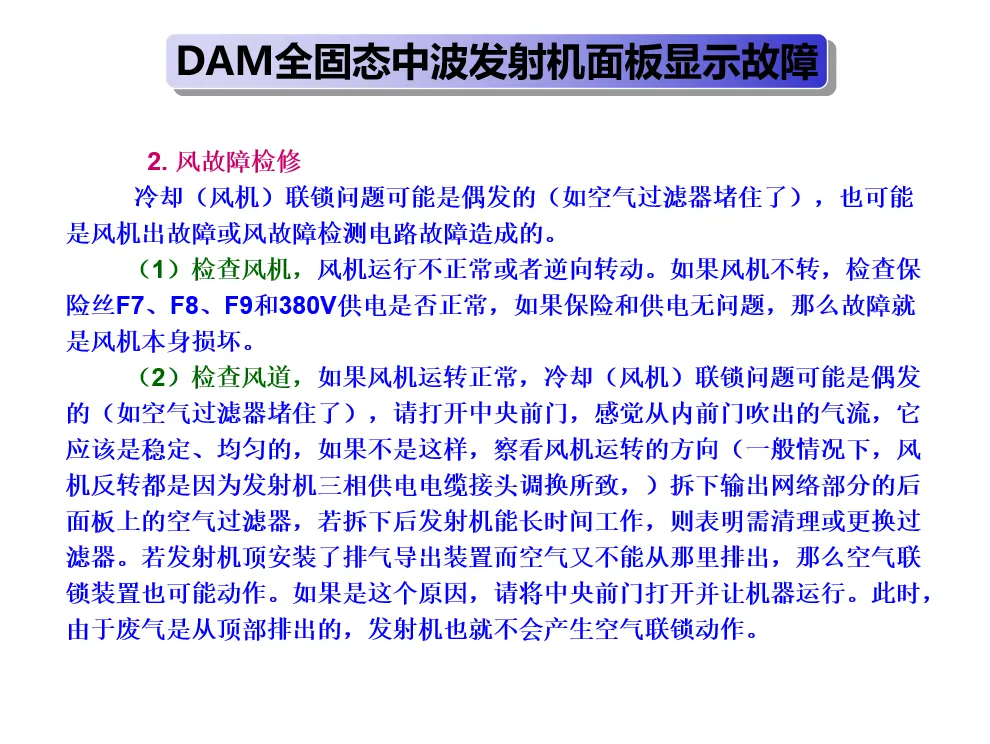 DAM全固态中波发射机面板显示故障

2. 风故障检修

冷却（风机）联锁问题可能是偶发的（如空气过滤器堵住了），也可能是风机出故障或风故障检测电路故障造成的。

（1）检查风机，风机运行不正常或者逆向转动。如果风机不转，检查保险丝F7、F8、F9和380V供电是否正常，如果保险和供电无问题，那么故障就是风机本身损坏。

（2）检查风道，如果风机运转正常，冷却（风机）联锁问题可能是偶发的（如空气过滤器堵住了），请打开中央前门，感觉从内前门吹出的气流，它应该是稳定、均匀的，如果不是这样，察看风机运转的方向（一般情况下，风机反转都是因为发射机三相供电电缆接头调换所致，）拆下输出网络部分的后面板上的空气过滤器，若拆下后发射机能长时间工作，则表明需清理或更换过滤器。若发射机顶安装了排气导出装置而空气又不能从那里排出，那么空气联锁装置也可能动作。如果是这个原因，请将中央前门打开并让机器运行。此时，由于废气是从顶部排出的，发射机也就不会产生空气联锁动作。